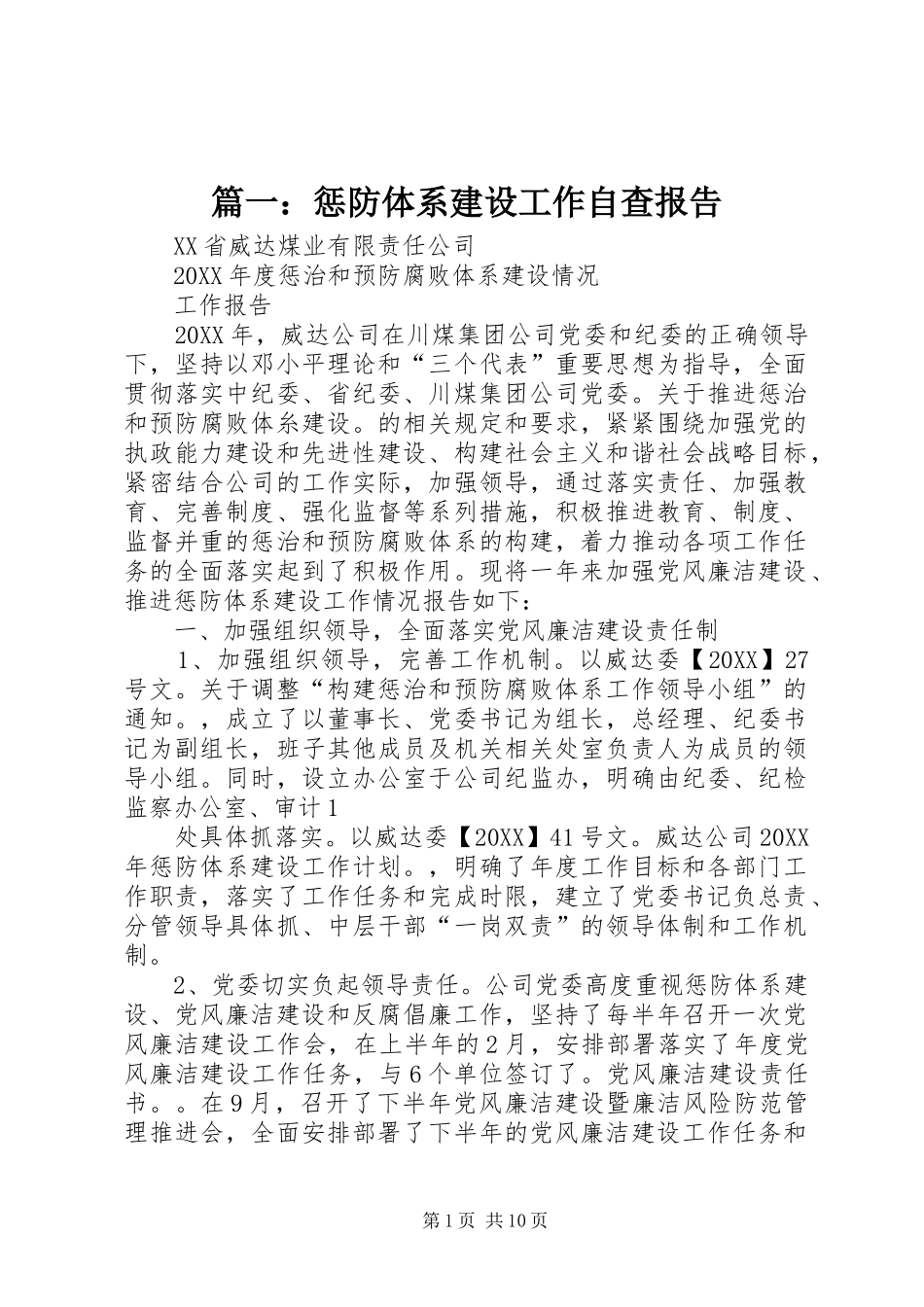 篇一：惩防体系建设工作自查报告

XX省威达煤业有限责任公司

20XX年度惩治和预防腐败体系建设情况

工作报告

20XX年，威达公司在川煤集团公司党委和纪委的正确领导下，坚持以邓小平理论和“三个代表”重要思想为指导，全面贯彻落实中纪委、省纪委、川煤集团公司党委。关于推进惩治和预防腐败体系建设。的相关规定和要求，紧紧围绕加强党的执政能力建设和先进性建设、构建社会主义和谐社会战略目标，紧密结合公司的工作实际，加强领导，通过落实责任、加强教育、完善制度、强化监督等系列措施，积极推进教育、制度、监督并重的惩治和预防腐败体系的构建，着力推动各项工作任务的全面落实起到了积极作用。现将一年来加强党风廉洁建设、推进惩防体系建设工作情况报告如下：

一、加强组织领导，全面落实党风廉洁建设责任制

1、加强组织领导，完善工作机制。以威达委【20XX】27号文。关于调整“构建惩治和预防腐败体系工作领导小组”的通知。，成立了以董事长、党委书记为组长，总经理、纪委书记为副组长，班子其他成员及机关相关处室负责人为成员的领导小组。同时，设立办公室于公司纪监办，明确由纪委、纪检监察办公室、审计1

处具体抓落实。以威达委【20XX】41号文。威达公司20XX年惩防体系建设工作计划。，明确了年度工作目标和各部门工作职责，落实了工作任务和完成时限，建立了党委书记负总责、分管领导具体抓、中层干部“一岗双责”的领导体制和工作机制。

2、党委切实负起领导责任。公司党委高度重视惩防体系建设、党风廉洁建设和反腐倡廉工作，坚持了每半年召开一次党风廉洁建设工作会，在上半年的2月，安排部署落实了年度党风廉洁建设工作任务，与6个单位签订了。党风廉洁建设责任书。。在9月，召开了下半年党风廉洁建设暨廉洁风险防范管理推进会，全面安排部署了下半年的党风廉洁建设工作任务和

第1页 共10页